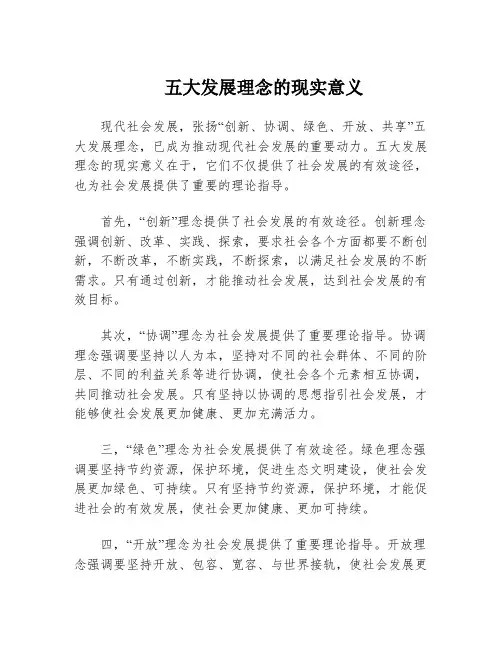 五大发展理念的现实意义

现代社会发展，张扬“创新、协调、绿色、开放、共享”五大发展理念，已成为推动现代社会发展的重要动力。五大发展理念的现实意义在于，它们不仅提供了社会发展的有效途径，也为社会发展提供了重要的理论指导。

首先，“创新”理念提供了社会发展的有效途径。创新理念强调创新、改革、实践、探索，要求社会各个方面都要不断创新，不断改革，不断实践，不断探索，以满足社会发展的不断需求。只有通过创新，才能推动社会发展，达到社会发展的有效目标。

其次，“协调”理念为社会发展提供了重要理论指导。协调理念强调要坚持以人为本，坚持对不同的社会群体、不同的阶层、不同的利益关系等进行协调，使社会各个元素相互协调，共同推动社会发展。只有坚持以协调的思想指引社会发展，才能够使社会发展更加健康、更加充满活力。

三，“绿色”理念为社会发展提供了有效途径。绿色理念强调要坚持节约资源，保护环境，促进生态文明建设，使社会发展更加绿色、可持续。只有坚持节约资源，保护环境，才能促进社会的有效发展，使社会更加健康、更加可持续。

四，“开放”理念为社会发展提供了重要理论指导。开放理念强调要坚持开放、包容、宽容、与世界接轨，使社会发展更